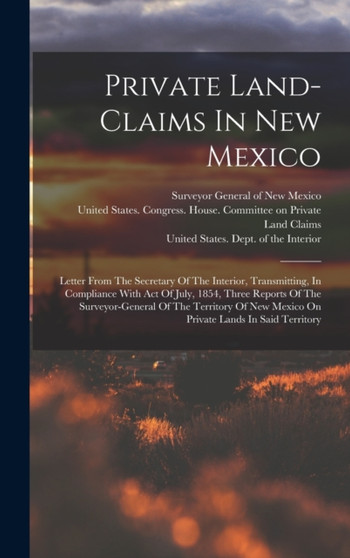 Private Land-Claims In New Mexico

Surveyor General of New Mexico
United States. Congress. House. Committee on Private Land Claims
United States. Dept. of the Interior

Letter From The Secretary Of The Interior, Transmitting, In Compliance With Act Of July, 1854, Three Reports Of The Surveyor-General Of The Territory Of New Mexico On Private Lands In Said Territory